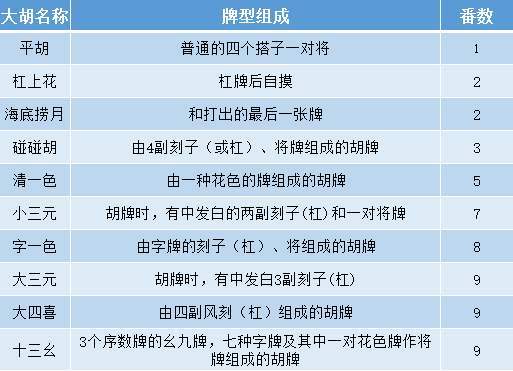 | 大胡名称 | 牌型组成 | 番数 |
|---|---|---|
| 平胡 | 普通的四个搭子一对将 | 1 |
| 杠上花 | 杠牌后自摸 | 2 |
| 海底捞月 | 和打出的最后一张牌 | 2 |
| 碰碰胡 | 由4副刻子（或杠）、将牌组成的胡牌 | 3 |
| 清一色 | 由一种花色的牌组成的胡牌 | 5 |
| 小三元 | 胡牌时，有中发白的两副刻子(杠)和一对将牌 | 7 |
| 字一色 | 由字牌的刻子（杠）、将组成的胡牌 | 8 |
| 大三元 | 胡牌时，有中发白3副刻子(杠) | 9 |
| 大四喜 | 由四副风刻（杠）组成的胡牌 | 9 |
| 十三幺 | 3个序数牌的幺九牌，七种字牌及其中一对花色牌作将牌组成的胡牌 | 9 |